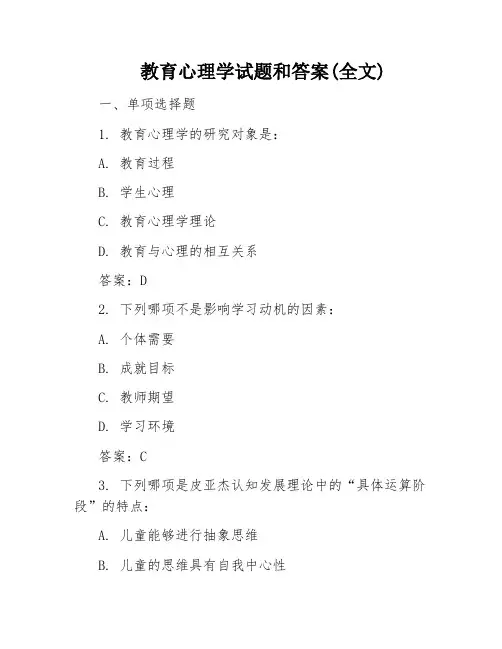 教育心理学试题和答案(全文)

一、单项选择题

1. 教育心理学的研究对象是：

A. 教育过程

B. 学生心理

C. 教育心理学理论

D. 教育与心理的相互关系

答案：D

2. 下列哪项不是影响学习动机的因素：

A. 个体需要

B. 成就目标

C. 教师期望

D. 学习环境

答案：C

3. 下列哪项是皮亚杰认知发展理论中的“具体运算阶段”的特点：

A. 儿童能够进行抽象思维

B. 儿童的思维具有自我中心性